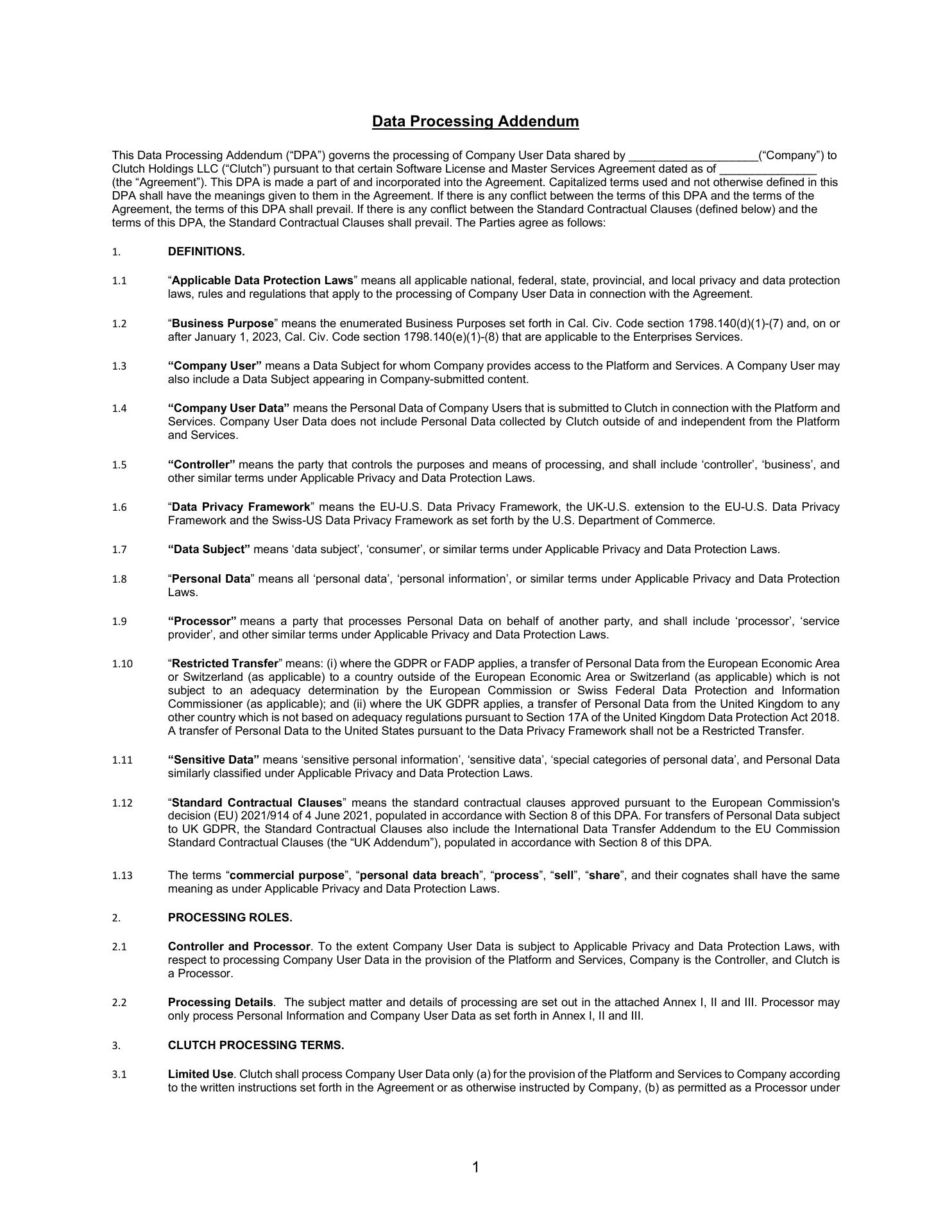 Data Processing Addendum

This Data Processing Addendum (“DPA”) governs the processing of Company User Data shared by ____________________(“Company”) to Clutch Holdings LLC (“Clutch”) pursuant to that certain Software License and Master Services Agreement dated as of _______________ (the “Agreement”). This DPA is made a part of and incorporated into the Agreement. Capitalized terms used and not otherwise defined in this DPA shall have the meanings given to them in the Agreement. If there is any conflict between the terms of this DPA and the terms of the Agreement, the terms of this DPA shall prevail. If there is any conflict between the Standard Contractual Clauses (defined below) and the terms of this DPA, the Standard Contractual Clauses shall prevail. The Parties agree as follows:

1. DEFINITIONS.

1.1 “Applicable Data Protection Laws” means all applicable national, federal, state, provincial, and local privacy and data protection laws, rules and regulations that apply to the processing of Company User Data in connection with the Agreement.

1.2 “Business Purpose” means the enumerated Business Purposes set forth in Cal. Civ. Code section 1798.140(d)(1)-(7) and, on or after January 1, 2023, Cal. Civ. Code section 1798.140(e)(1)-(8) that are applicable to the Enterprises Services.

1.3 “Company User” means a Data Subject for whom Company provides access to the Platform and Services. A Company User may also include a Data Subject appearing in Company-submitted content.

1.4 “Company User Data” means the Personal Data of Company Users that is submitted to Clutch in connection with the Platform and Services. Company User Data does not include Personal Data collected by Clutch outside of and independent from the Platform and Services.

1.5 “Controller” means the party that controls the purposes and means of processing, and shall include ‘controller’, ‘business’, and other similar terms under Applicable Privacy and Data Protection Laws.

1.6 “Data Privacy Framework” means the EU-U.S. Data Privacy Framework, the UK-U.S. extension to the EU-U.S. Data Privacy Framework and the Swiss-US Data Privacy Framework as set forth by the U.S. Department of Commerce.

1.7 “Data Subject” means ‘data subject’, ‘consumer’, or similar terms under Applicable Privacy and Data Protection Laws.

1.8 “Personal Data” means all ‘personal data’, ‘personal information’, or similar terms under Applicable Privacy and Data Protection Laws.

1.9 “Processor” means a party that processes Personal Data on behalf of another party, and shall include ‘processor’, ‘service provider’, and other similar terms under Applicable Privacy and Data Protection Laws.

1.10 “Restricted Transfer” means: (i) where the GDPR or FADP applies, a transfer of Personal Data from the European Economic Area or Switzerland (as applicable) to a country outside of the European Economic Area or Switzerland (as applicable) which is not subject to an adequacy determination by the European Commission or Swiss Federal Data Protection and Information Commissioner (as applicable); and (ii) where the UK GDPR applies, a transfer of Personal Data from the United Kingdom to any other country which is not based on adequacy regulations pursuant to Section 17A of the United Kingdom Data Protection Act 2018. A transfer of Personal Data to the United States pursuant to the Data Privacy Framework shall not be a Restricted Transfer.

1.11 “Sensitive Data” means ‘sensitive personal information’, ‘sensitive data’, ‘special categories of personal data’, and Personal Data similarly classified under Applicable Privacy and Data Protection Laws.

1.12 “Standard Contractual Clauses” means the standard contractual clauses approved pursuant to the European Commission's decision (EU) 2021/914 of 4 June 2021, populated in accordance with Section 8 of this DPA. For transfers of Personal Data subject to UK GDPR, the Standard Contractual Clauses also include the International Data Transfer Addendum to the EU Commission Standard Contractual Clauses (the “UK Addendum”), populated in accordance with Section 8 of this DPA.

1.13 The terms “commercial purpose”, “personal data breach”, “process”, “sell”, “share”, and their cognates shall have the same meaning as under Applicable Privacy and Data Protection Laws.

2. PROCESSING ROLES.

2.1 Controller and Processor. To the extent Company User Data is subject to Applicable Privacy and Data Protection Laws, with respect to processing Company User Data in the provision of the Platform and Services, Company is the Controller, and Clutch is a Processor.

2.2 Processing Details. The subject matter and details of processing are set out in the attached Annex I, II and III. Processor may only process Personal Information and Company User Data as set forth in Annex I, II and III.

3. CLUTCH PROCESSING TERMS.

3.1 Limited Use. Clutch shall process Company User Data only (a) for the provision of the Platform and Services to Company according to the written instructions set forth in the Agreement or as otherwise instructed by Company, (b) as permitted as a Processor under

1